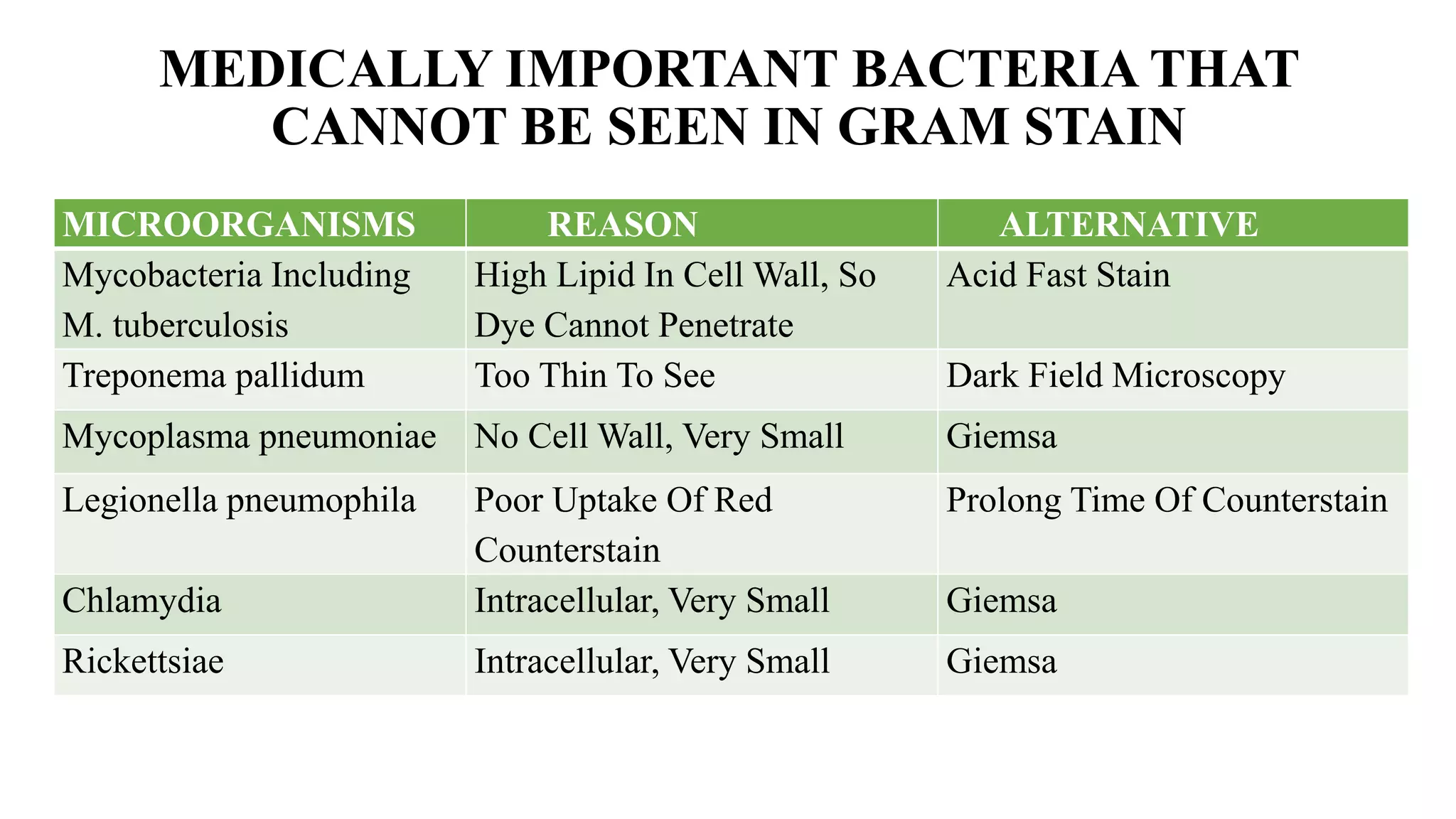 MEDICALLY IMPORTANT BACTERIA THAT CANNOT BE SEEN IN GRAM STAIN

| MICROORGANISMS | REASON | ALTERNATIVE |
|---|---|---|
| Mycobacteria Including M. tuberculosis | High Lipid In Cell Wall, So Dye Cannot Penetrate | Acid Fast Stain |
| Treponema pallidum | Too Thin To See | Dark Field Microscopy |
| Mycoplasma pneumoniae | No Cell Wall, Very Small | Giemsa |
| Legionella pneumophila | Poor Uptake Of Red Counterstain | Prolong Time Of Counterstain |
| Chlamydia | Intracellular, Very Small | Giemsa |
| Rickettsiae | Intracellular, Very Small | Giemsa |